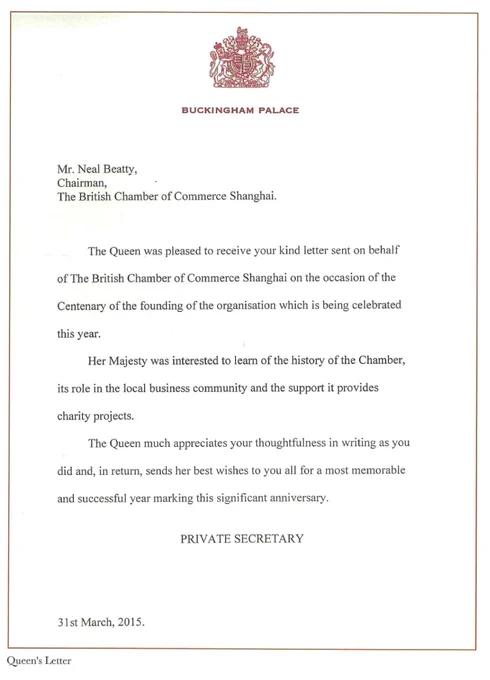 BUCKINGHAM PALACE

Mr. Neal Beatty,
Chairman,
The British Chamber of Commerce Shanghai.

The Queen was pleased to receive your kind letter sent on behalf of The British Chamber of Commerce Shanghai on the occasion of the Centenary of the founding of the organisation which is being celebrated this year.

Her Majesty was interested to learn of the history of the Chamber, its role in the local business community and the support it provides charity projects.

The Queen much appreciates your thoughtfulness in writing as you did and, in return, sends her best wishes to you all for a most memorable and successful year marking this significant anniversary.

PRIVATE SECRETARY

31st March, 2015.

Queen's Letter